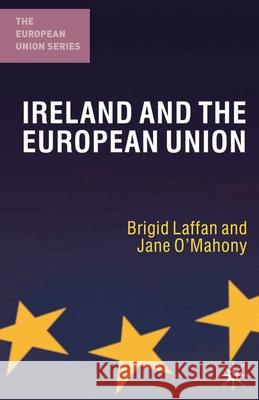 THE EUROPEAN UNION SERIES

IRELAND AND THE EUROPEAN UNION

Brigid Laffan and Jane O'Mahony

Kraina Książek